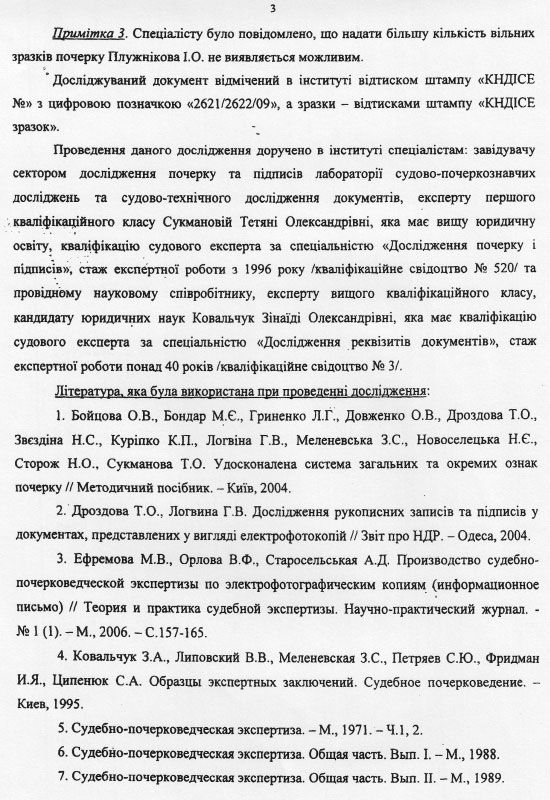 3

Примітка 3. Спеціалісту було повідомлено, що надати більшу кількість вільних зразків почерку Плужнікова І.О. не виявляється можливим.

Досліджуваний документ відмічений в інституті відтиском штампу «КНДІСЕ №» з цифровою позначкою «2621/2622/09», а зразки – відтисками штампу «КНДІСЕ зразок».

Проведення даного дослідження доручено в інституті спеціалістам: завідувачу сектором дослідження почерку та підписів лабораторії судово-почеркознавчих досліджень та судово-технічного дослідження документів, експерту першого кваліфікаційного класу Сукмановій Тетяні Олександрівні, яка має вищу юридичну освіту, кваліфікацію судового експерта за спеціальністю «Дослідження почерку і підписів», стаж експертної роботи з 1996 року /кваліфікаційне свідоцтво № 520/ та провідному науковому співробітнику, експерту вищого кваліфікаційного класу, кандидату юридичних наук Ковальчук Зінаїді Олександрівні, яка має кваліфікацію судового експерта за спеціальністю «Дослідження реквізитів документів», стаж експертної роботи понад 40 років /кваліфікаційне свідоцтво № 3/.

Література, яка була використана при проведенні дослідження:

1. Бойцова О.В., Бондар М.Є., Гриненко Л.Г., Довженко О.В., Дроздова Т.О., Звєздіна Н.С., Куріпко К.П., Логвіна Г.В., Меленевська З.С., Новоселецька Н.Є., Сторож Н.О., Сукманова Т.О. Удосконалена система загальних та окремих ознак почерку // Методичний посібник. – Київ, 2004.

2. Дроздова Т.О., Логвина Г.В. Дослідження рукописних записів та підписів у документах, представлених у вигляді електрофотокопій // Звіт про НДР. – Одеса, 2004.

3. Ефремова М.В., Орлова В.Ф., Старосельская А.Д. Производство судебно-почерковедческой экспертизы по электрофотографическим копиям (информационное письмо) // Теория и практика судебной экспертизы. Научно-практический журнал. - № 1 (1). – М., 2006. – С.157-165.

4. Ковальчук З.А., Липовский В.В., Меленевская З.С., Петряев С.Ю., Фридман И.Я., Ципенюк С.А. Образцы экспертных заключений. Судебное почерковедение. – Киев, 1995.

5. Судебно-почерковедческая экспертиза. – М., 1971. – Ч.1, 2.

6. Судебно-почерковедческая экспертиза. Общая часть. Вып. I. – М., 1988.

7. Судебно-почерковедческая экспертиза. Общая часть. Вып. II. – М., 1989.